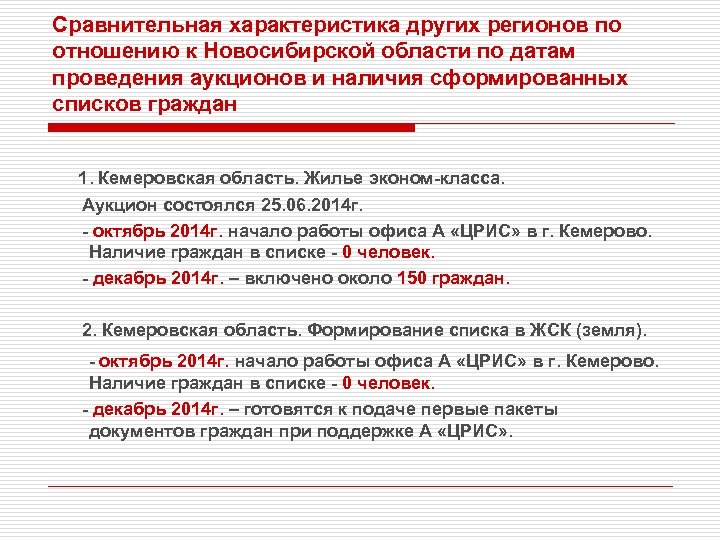 Сравнительная характеристика других регионов по отношению к Новосибирской области по датам проведения аукционов и наличия сформированных списков граждан

1. Кемеровская область. Жилье эконом-класса.

Аукцион состоялся 25.06.2014г.

- октябрь 2014г. начало работы офиса А «ЦРИС» в г. Кемерово. Наличие граждан в списке - 0 человек.

- декабрь 2014г. – включено около 150 граждан.

2. Кемеровская область. Формирование списка в ЖСК (земля).

- октябрь 2014г. начало работы офиса А «ЦРИС» в г. Кемерово. Наличие граждан в списке - 0 человек.

- декабрь 2014г. – готовятся к подаче первые пакеты документов граждан при поддержке А «ЦРИС».